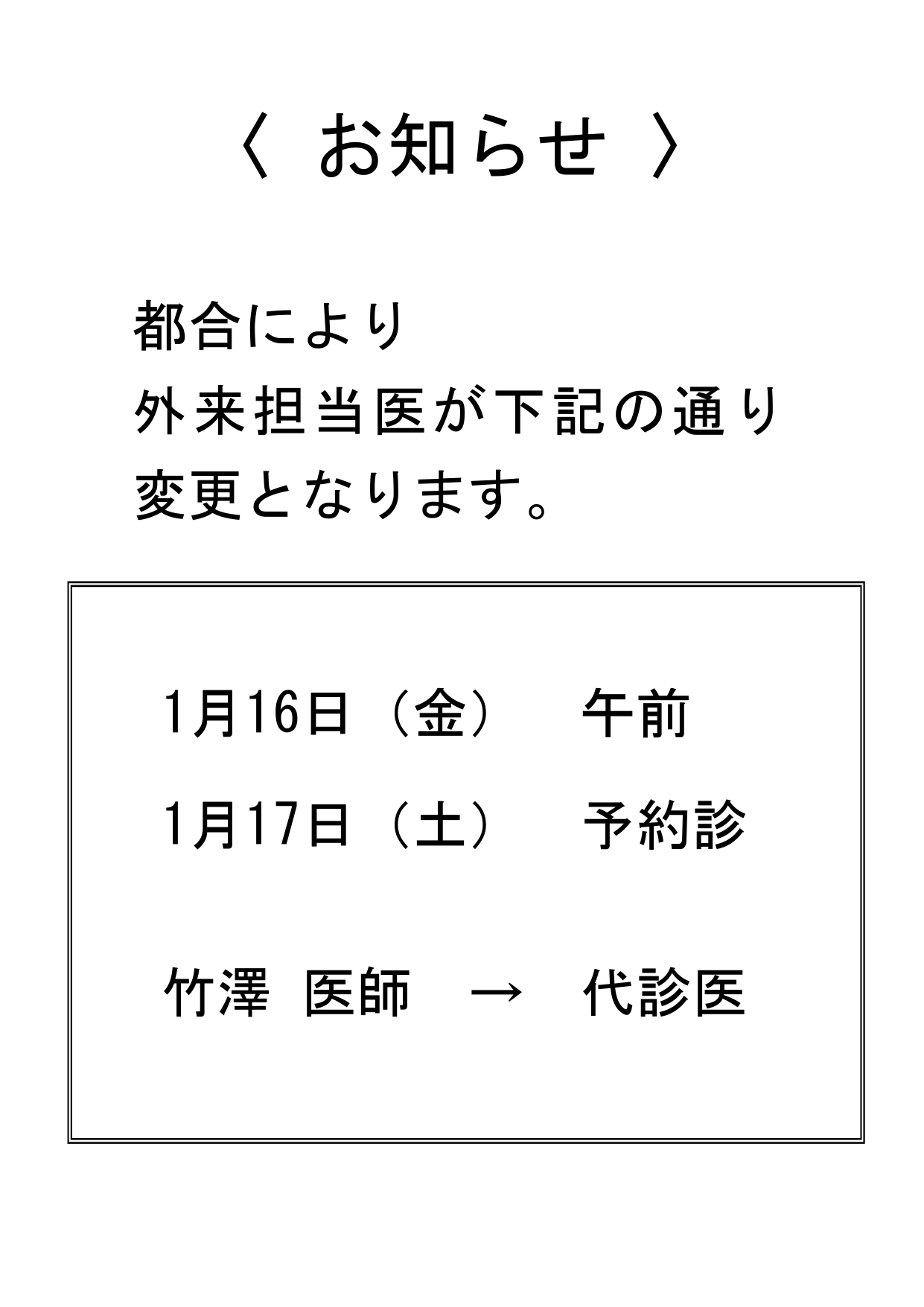 〈 お知らせ 〉

都合により
外来担当医が下記の通り
変更となります。

1月16日（金） 午前
1月17日（土） 予約診

竹澤 医師 → 代診医